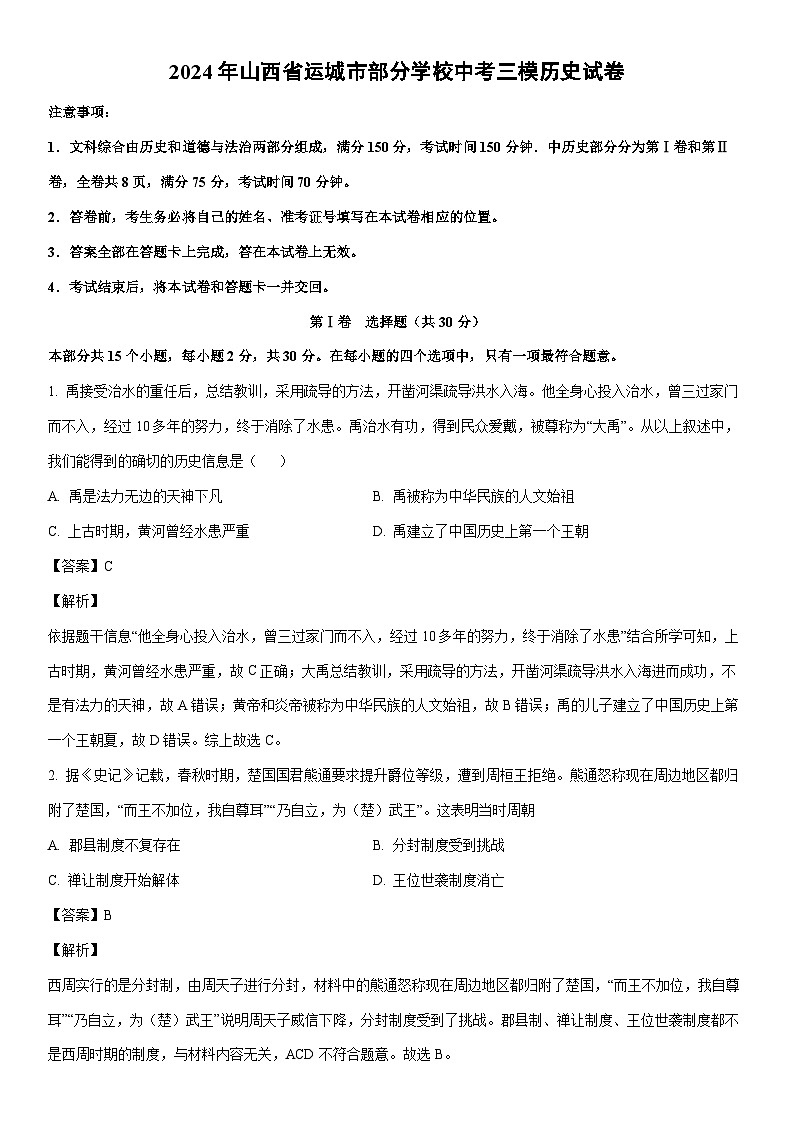 2024年山西省运城市部分学校中考三模历史试卷

注意事项：

1．文科综合由历史和道德与法治两部分组成，满分150分，考试时间150分钟．中历史部分分为第Ⅰ卷和第Ⅱ卷，全卷共8页，满分75分，考试时间70分钟。

2．答卷前，考生务必将自己的姓名、准考证号填写在本试卷相应的位置。

3．答案全部在答题卡上完成，答在本试卷上无效。

4．考试结束后，将本试卷和答题卡一并交回。

第Ⅰ卷　选择题（共30分）

本部分共15个小题，每小题2分，共30分。在每小题的四个选项中，只有一项最符合题意。

1. 禹接受治水的重任后，总结教训，采用疏导的方法，开凿河渠疏导洪水入海。他全身心投入治水，曾三过家门而不入，经过10多年的努力，终于消除了水患。禹治水有功，得到民众爱戴，被尊称为“大禹”。从以上叙述中，我们能得到的确切的历史信息是（　　）

A. 禹是法力无边的天神下凡

B. 禹被称为中华民族的人文始祖

C. 上古时期，黄河曾经水患严重

D. 禹建立了中国历史上第一个王朝

【答案】C

【解析】

依据题干信息“他全身心投入治水，曾三过家门而不入，经过10多年的努力，终于消除了水患”结合所学可知，上古时期，黄河曾经水患严重，故C正确；大禹总结教训，采用疏导的方法，开凿河渠疏导洪水入海进而成功，不是有法力的天神，故A错误；黄帝和炎帝被称为中华民族的人文始祖，故B错误；禹的儿子建立了中国历史上第一个王朝夏，故D错误。综上故选C。

2. 据《史记》记载，春秋时期，楚国国君熊通要求提升爵位等级，遭到周桓王拒绝。熊通怒称现在周边地区都归附了楚国，“而王不加位，我自尊耳”“乃自立，为（楚）武王”。这表明当时周朝

A. 郡县制度不复存在

B. 分封制度受到挑战

C. 禅让制度开始解体

D. 王位世袭制度消亡

【答案】B

【解析】

西周实行的是分封制，由周天子进行分封，材料中的熊通怒称现在周边地区都归附了楚国，“而王不加位，我自尊耳”“乃自立，为（楚）武王”说明周天子威信下降，分封制度受到了挑战。郡县制、禅让制度、王位世袭制度都不是西周时期的制度，与材料内容无关，ACD不符合题意。故选B。